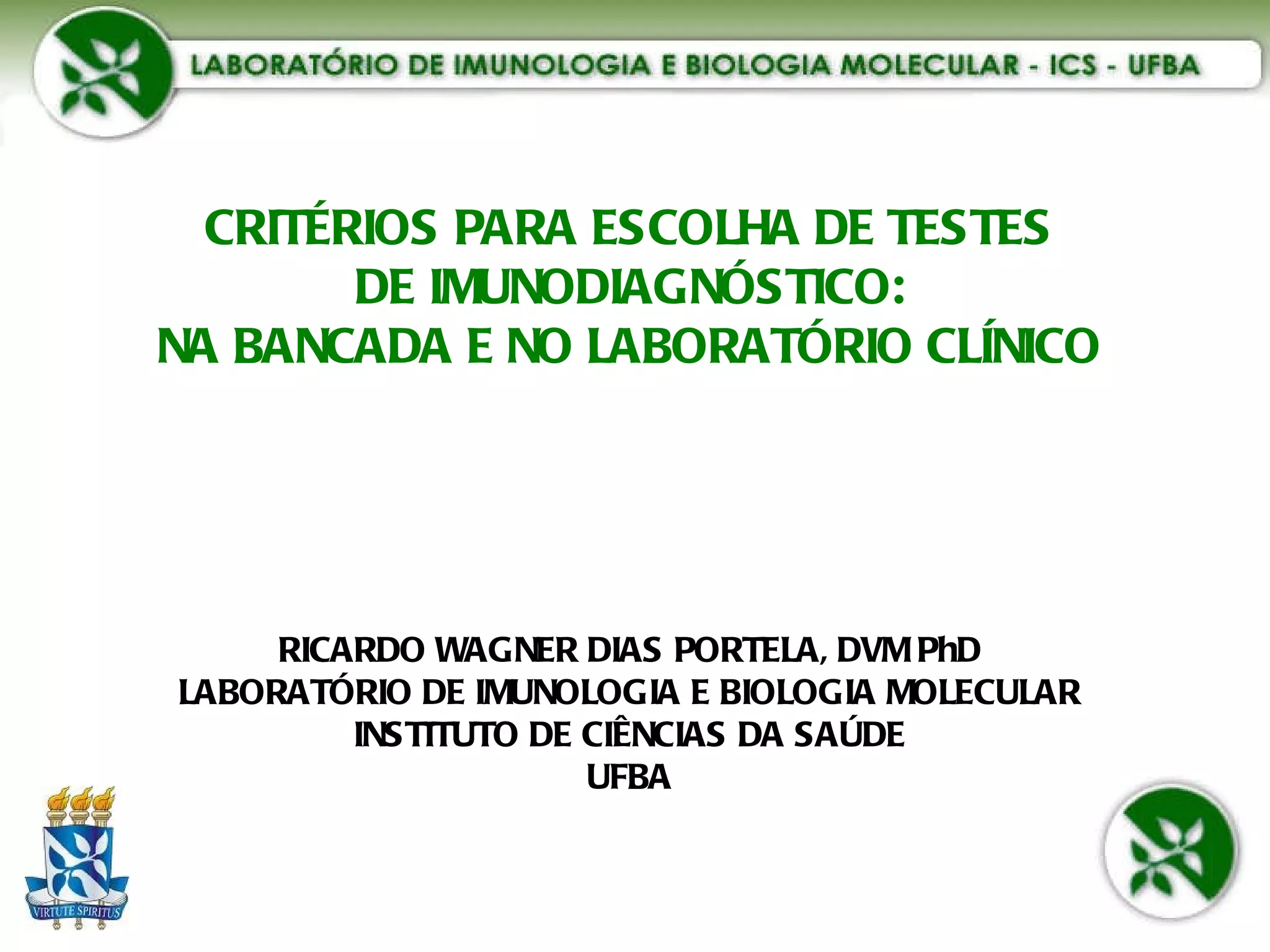 LABORATÓRIO DE IMUNOLOGIA E BIOLOGIA MOLECULAR - ICS - UFBA

CRITÉRIOS PARA ESCOLHA DE TESTES
DE IMUNODIAGNÓSTICO:
NA BANCADA E NO LABORATÓRIO CLÍNICO

RICARDO WAGNER DIAS PORTELA, DVM PhD
LABORATÓRIO DE IMUNOLOGIA E BIOLOGIA MOLECULAR
INSTITUTO DE CIÊNCIAS DA SAÚDE
UFBA

VIRTUTE SPIRITUS